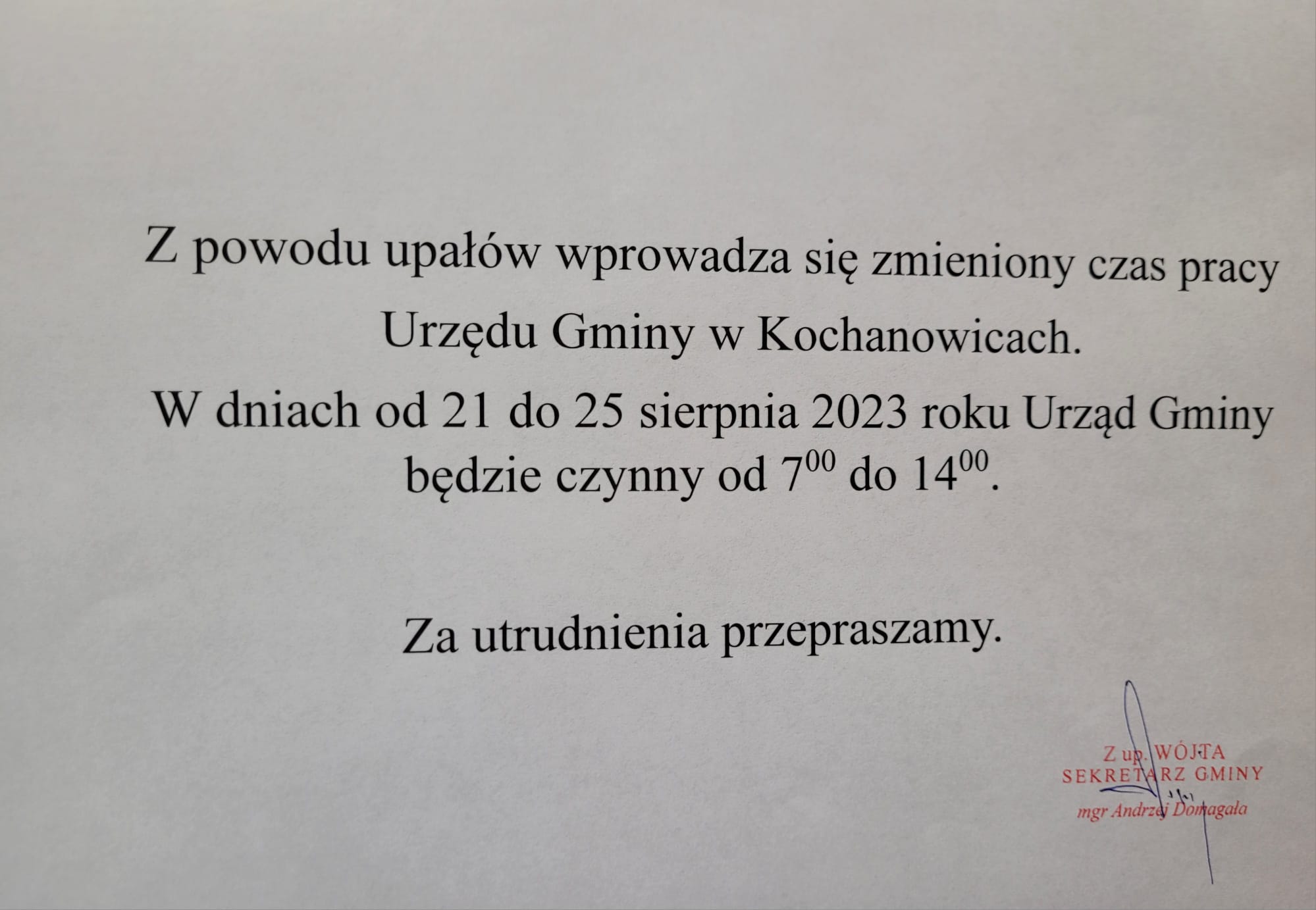 Z powodu upałów wprowadza się zmieniony czas pracy Urzędu Gminy w Kochanowicach.

W dniach od 21 do 25 sierpnia 2023 roku Urząd Gminy będzie czynny od $7^{00}$ do $14^{00}$.

Za utrudnienia przepraszamy.

Z up. WÓJTA
SEKRETARZ GMINY
mgr Andrzej Domagała